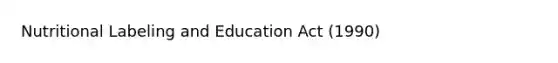 Nutritional Labeling and Education Act (1990)